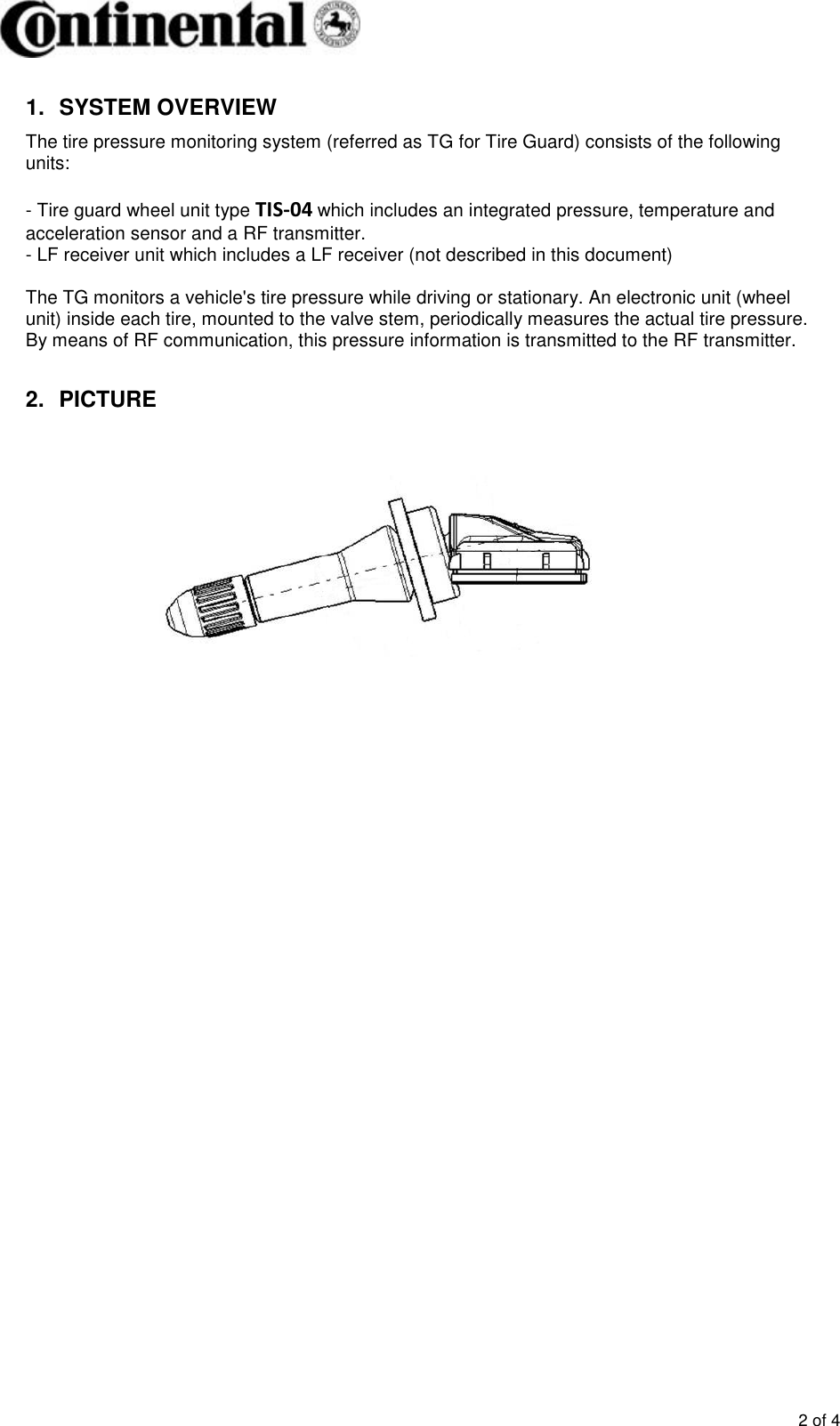 Continental

1. SYSTEM OVERVIEW

The tire pressure monitoring system (referred as TG for Tire Guard) consists of the following units:

- Tire guard wheel unit type TIS-04 which includes an integrated pressure, temperature and acceleration sensor and a RF transmitter.
- LF receiver unit which includes a LF receiver (not described in this document)

The TG monitors a vehicle's tire pressure while driving or stationary. An electronic unit (wheel unit) inside each tire, mounted to the valve stem, periodically measures the actual tire pressure. By means of RF communication, this pressure information is transmitted to the RF transmitter.

2. PICTURE

2 of 4